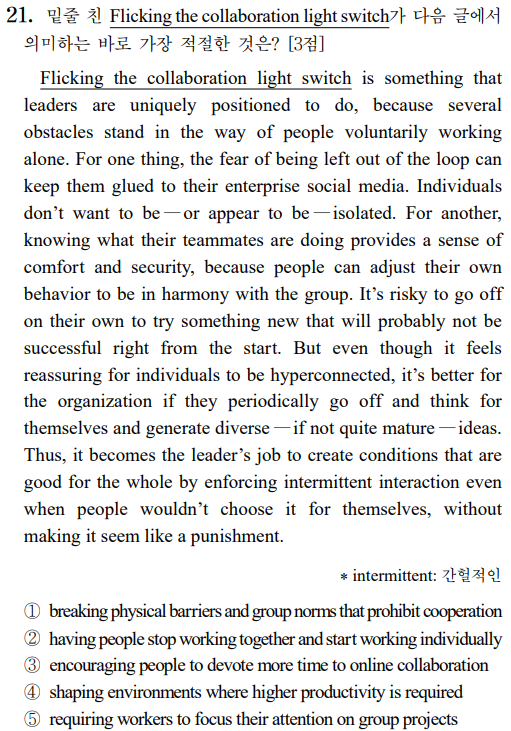 21. 밑줄 친 Flicking the collaboration light switch가 다음 글에서 의미하는 바로 가장 적절한 것은? [3점]

Flicking the collaboration light switch is something that leaders are uniquely positioned to do, because several obstacles stand in the way of people voluntarily working alone. For one thing, the fear of being left out of the loop can keep them glued to their enterprise social media. Individuals don't want to be — or appear to be — isolated. For another, knowing what their teammates are doing provides a sense of comfort and security, because people can adjust their own behavior to be in harmony with the group. It's risky to go off on their own to try something new that will probably not be successful right from the start. But even though it feels reassuring for individuals to be hyperconnected, it's better for the organization if they periodically go off and think for themselves and generate diverse — if not quite mature — ideas. Thus, it becomes the leader's job to create conditions that are good for the whole by enforcing intermittent interaction even when people wouldn't choose it for themselves, without making it seem like a punishment.

* intermittent: 간헐적인

① breaking physical barriers and group norms that prohibit cooperation
② having people stop working together and start working individually
③ encouraging people to devote more time to online collaboration
④ shaping environments where higher productivity is required
⑤ requiring workers to focus their attention on group projects